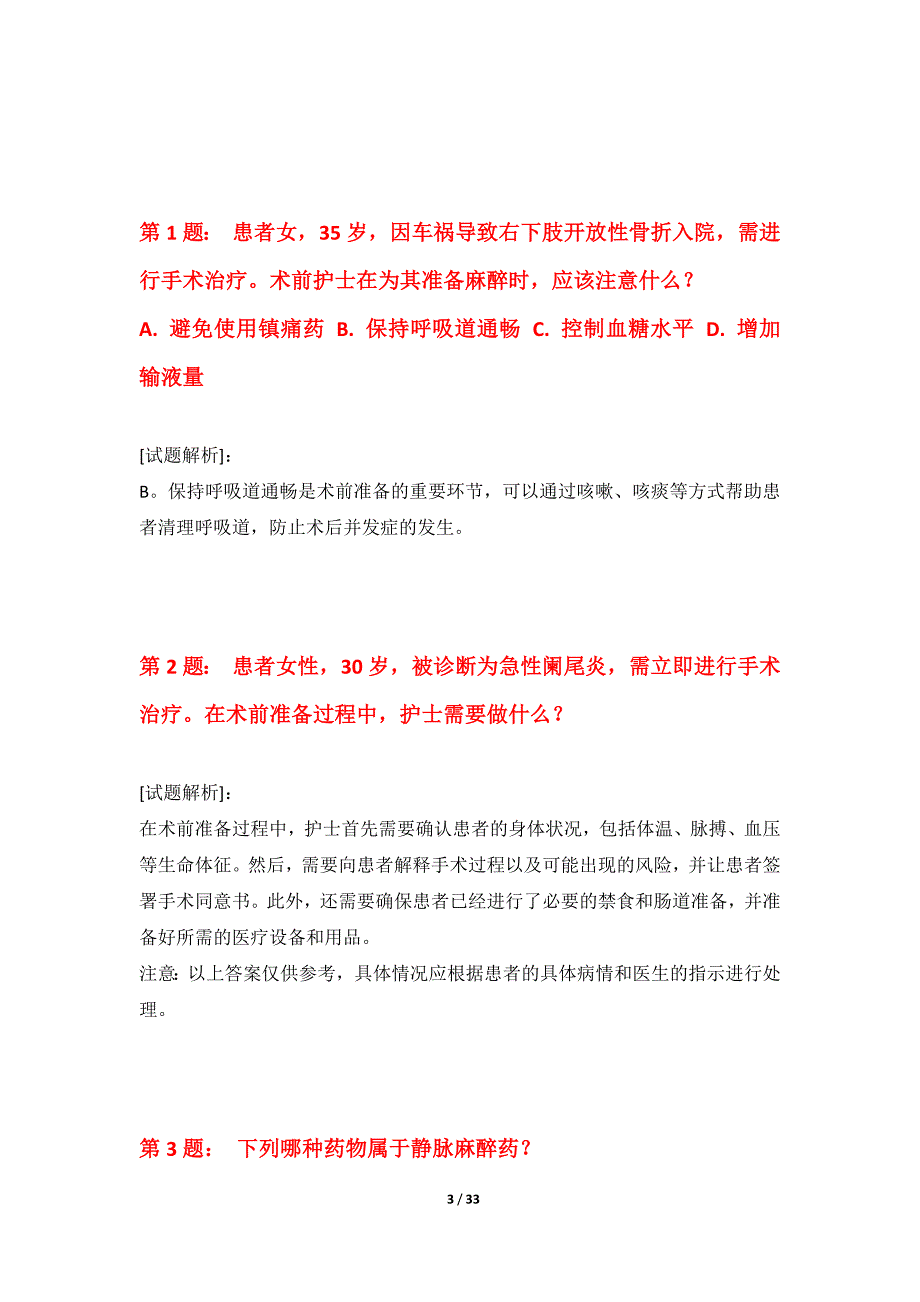 第 1 题： 患者女，35 岁，因车祸导致右下肢开放性骨折入院，需进行手术治疗。术前护士在为其准备麻醉时，应该注意什么？

A. 避免使用镇痛药 B. 保持呼吸道通畅 C. 控制血糖水平 D. 增加输液量

[试题解析]：
B。保持呼吸道通畅是术前准备的重要环节，可以通过咳嗽、咳痰等方式帮助患者清理呼吸道，防止术后并发症的发生。

第 2 题： 患者女性，30 岁，被诊断为急性阑尾炎，需立即进行手术治疗。在术前准备过程中，护士需要做什么？

[试题解析]：
在术前准备过程中，护士首先需要确认患者的身体状况，包括体温、脉搏、血压等生命体征。然后，需要向患者解释手术过程以及可能出现的风险，并让患者签署手术同意书。此外，还需要确保患者已经进行了必要的禁食和肠道准备，并准备好所需的医疗设备和用品。
注意：以上答案仅供参考，具体情况应根据患者的具体病情和医生的指示进行处理。

第 3 题： 下列哪种药物属于静脉麻醉药？

3 / 33